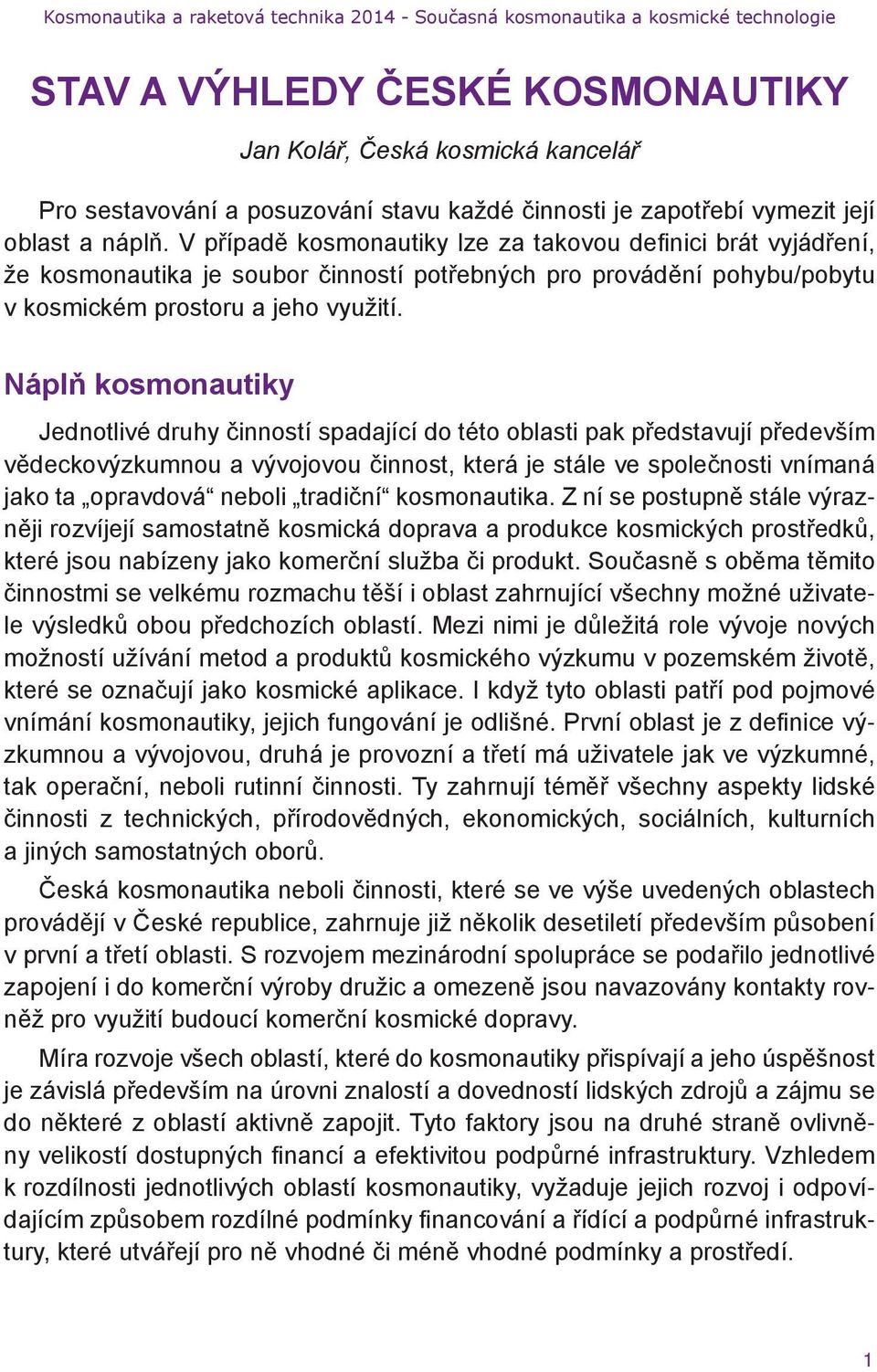 Kosmonautika a raketová technika 2014 - Současná kosmonautika a kosmické technologie

STAV A VÝHLEDY ČESKÉ KOSMONAUTIKY

Jan Kolář, Česká kosmická kancelář

Pro sestavování a posuzování stavu každé činnosti je zapotřebí vymezit její oblast a náplň. V případě kosmonautiky lze za takovou definici brát vyjádření, že kosmonautika je soubor činností potřebných pro provádění pohybu/pobytu v kosmickém prostoru a jeho využití.

Náplň kosmonautiky

Jednotlivé druhy činností spadající do této oblasti pak představují především vědeckovýzkumnou a vývojovou činnost, která je stále ve společnosti vnímaná jako ta „opravdová“ neboli „tradiční“ kosmonautika. Z ní se postupně stále výrazněji rozvíjejí samostatně kosmická doprava a produkce kosmických prostředků, které jsou nabízeny jako komerční služba či produkt. Současně s oběma těmito činnostmi se velkému rozmachu těší i oblast zahrnující všechny možné uživatele výsledků obou předchozích oblastí. Mezi nimi je důležitá role vývoje nových možností užívání metod a produktů kosmického výzkumu v pozemském životě, které se označují jako kosmické aplikace. I když tyto oblasti patří pod pojmové vnímání kosmonautiky, jejich fungování je odlišné. První oblast je z definice výzkumnou a vývojovou, druhá je provozní a třetí má uživatele jak ve výzkumné, tak operační, neboli rutinní činnosti. Ty zahrnují téměř všechny aspekty lidské činnosti z technických, přírodovědných, ekonomických, sociálních, kulturních a jiných samostatných oborů.

Česká kosmonautika neboli činnosti, které se ve výše uvedených oblastech provádějí v České republice, zahrnuje již několik desetiletí především působení v první a třetí oblasti. S rozvojem mezinárodní spolupráce se podařilo jednotlivé zapojení i do komerční výroby družic a omezeně jsou navazovány kontakty rovněž pro využití budoucí komerční kosmické dopravy.

Míra rozvoje všech oblastí, které do kosmonautiky přispívají a jeho úspěšnost je závislá především na úrovni znalostí a dovedností lidských zdrojů a zájmu se do některé z oblastí aktivně zapojit. Tyto faktory jsou na druhé straně ovlivněny velikostí dostupných financí a efektivitou podpůrné infrastruktury. Vzhledem k rozdílnosti jednotlivých oblastí kosmonautiky, vyžaduje jejich rozvoj i odpovídajícím způsobem rozdílné podmínky financování a řídící a podpůrné infrastruktury, které utvářejí pro ně vhodné či méně vhodné podmínky a prostředí.

1